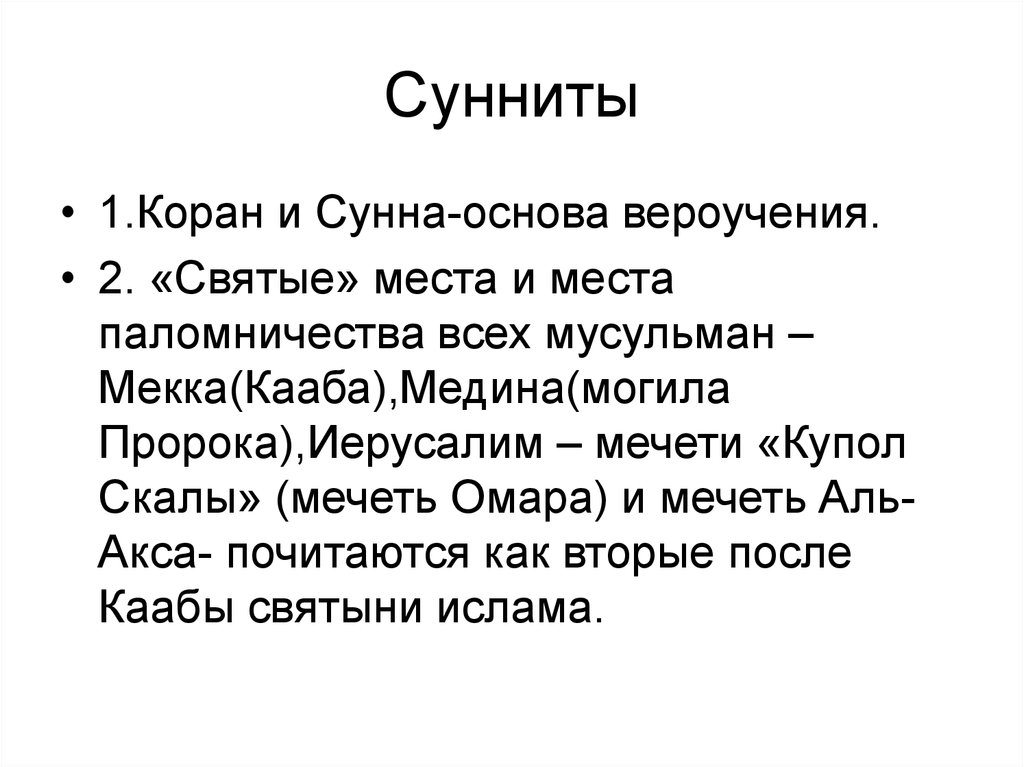 Сунниты

• 1.Коран и Сунна-основа вероучения.

• 2. «Святые» места и места паломничества всех мусульман – Мекка(Кааба),Медина(могила Пророка),Иерусалим – мечети «Купол Скалы» (мечеть Омара) и мечеть Аль-Акса- почитаются как вторые после Каабы святыни ислама.